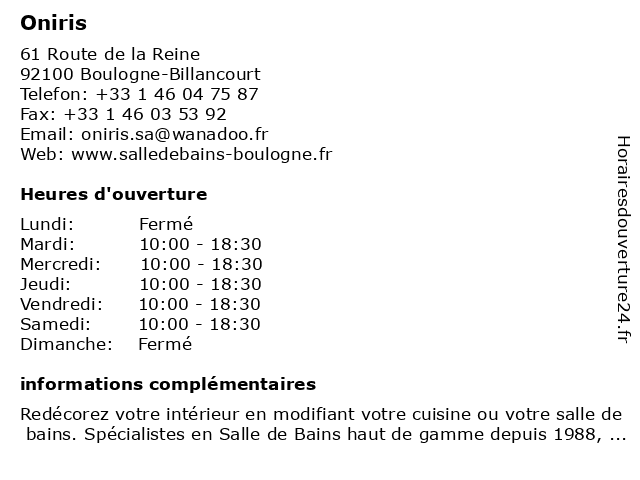 Oniris

61 Route de la Reine
92100 Boulogne-Billancourt
Telefon: +33 1 46 04 75 87
Fax: +33 1 46 03 53 92
Email: oniris.sa@wanadoo.fr
Web: www.salledebains-boulogne.fr

Heures d'ouverture

| Lundi: | Fermé |
|---|---|
| Mardi: | 10:00 - 18:30 |
| Mercredi: | 10:00 - 18:30 |
| Jeudi: | 10:00 - 18:30 |
| Vendredi: | 10:00 - 18:30 |
| Samedi: | 10:00 - 18:30 |
| Dimanche: | Fermé |

informations complémentaires

Redécorez votre intérieur en modifiant votre cuisine ou votre salle de bains. Spécialistes en Salle de Bains haut de gamme depuis 1988, ...

Horairesdouverture24.fr